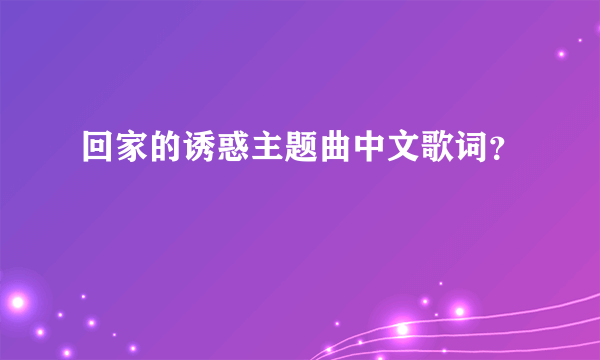 回家的诱惑主题曲中文歌词?